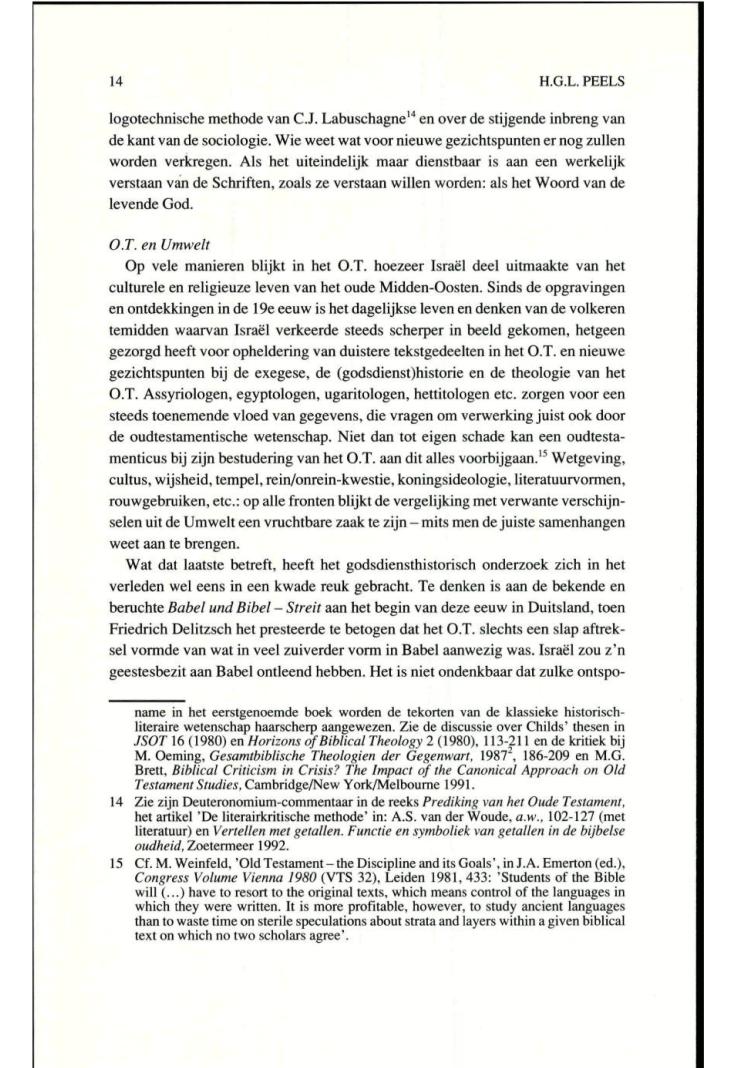 14 H.G.L. PEELS

logotechnische methode van C.J. Labuschagne$^{14}$ en over de stijgende inbreng van de kant van de sociologie. Wie weet wat voor nieuwe gezichtspunten er nog zullen worden verkregen. Als het uiteindelijk maar dienstbaar is aan een werkelijk verstaan van de Schriften, zoals ze verstaan willen worden: als het Woord van de levende God.

O.T. en Umwelt

Op vele manieren blijkt in het O.T. hoezeer Israël deel uitmaakte van het culturele en religieuze leven van het oude Midden-Oosten. Sinds de opgravingen en ontdekkingen in de 19e eeuw is het dagelijkse leven en denken van de volkeren temidden waarvan Israël verkeerde steeds scherper in beeld gekomen, hetgeen gezorgd heeft voor opheldering van duistere tekstgedeelten in het O.T. en nieuwe gezichtspunten bij de exegese, de (godsdienst)historie en de theologie van het O.T. Assyriologen, egyptologen, ugaritologen, hettitologen etc. zorgen voor een steeds toenemende vloed van gegevens, die vragen om verwerking juist ook door de oudtestamentische wetenschap. Niet dan tot eigen schade kan een oudtestamenticus bij zijn bestudering van het O.T. aan dit alles voorbijgaan.$^{15}$ Wetgeving, cultus, wijsheid, tempel, rein/onrein-kwestie, koningsideologie, literatuurvormen, rouwgebruiken, etc.: op alle fronten blijkt de vergelijking met verwante verschijnselen uit de Umwelt een vruchtbare zaak te zijn – mits men de juiste samenhangen weet aan te brengen.

Wat dat laatste betreft, heeft het godsdiensthistorisch onderzoek zich in het verleden wel eens in een kwade reuk gebracht. Te denken is aan de bekende en beruchte Babel und Bibel – Streit aan het begin van deze eeuw in Duitsland, toen Friedrich Delitzsch het presteerde te betogen dat het O.T. slechts een slap aftreksel vormde van wat in veel zuiverder vorm in Babel aanwezig was. Israël zou z'n geestesbezit aan Babel ontleend hebben. Het is niet ondenkbaar dat zulke ontspo-

name in het eerstgenoemde boek worden de tekorten van de klassieke historisch-literaire wetenschap haarscherp aangewezen. Zie de discussie over Childs' thesen in JSOT 16 (1980) en Horizons of Biblical Theology 2 (1980), 113-211 en de kritiek bij M. Oeming, Gesamtbiblische Theologien der Gegenwart, 1987$^2$, 186-209 en M.G. Brett, Biblical Criticism in Crisis? The Impact of the Canonical Approach on Old Testament Studies, Cambridge/New York/Melbourne 1991.

14 Zie zijn Deuteronomium-commentaar in de reeks Prediking van het Oude Testament, het artikel 'De literairkritische methode' in: A.S. van der Woude, a.w., 102-127 (met literatuur) en Vertellen met getallen. Functie en symboliek van getallen in de bijbelse oudheid, Zoetermeer 1992.

15 Cf. M. Weinfeld, 'Old Testament – the Discipline and its Goals', in J.A. Emerton (ed.), Congress Volume Vienna 1980 (VTS 32), Leiden 1981, 433: 'Students of the Bible will (...) have to resort to the original texts, which means control of the languages in which they were written. It is more profitable, however, to study ancient languages than to waste time on sterile speculations about strata and layers within a given biblical text on which no two scholars agree'.